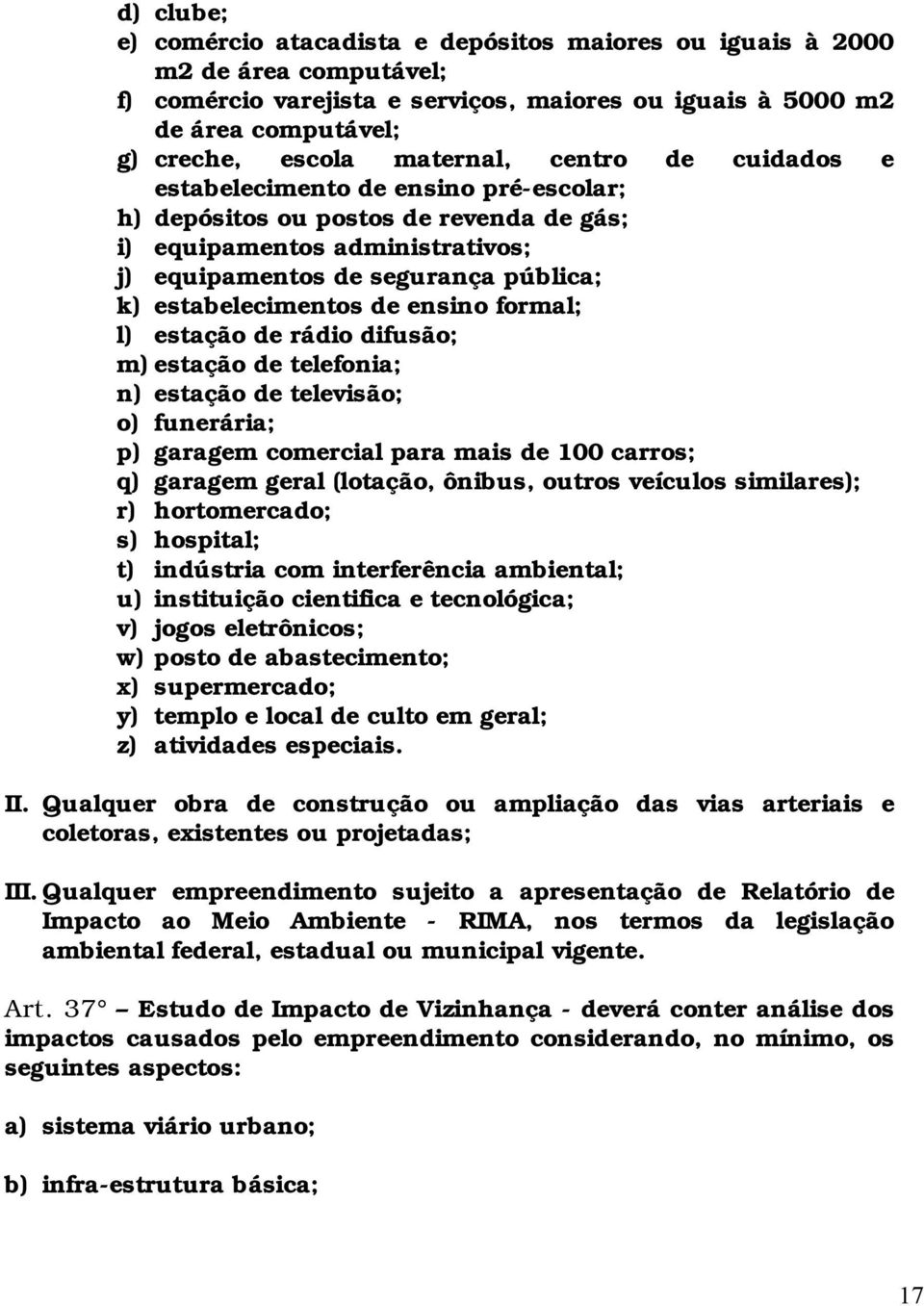 d) clube;
e) comércio atacadista e depósitos maiores ou iguais à 2000 m2 de área computável;
f) comércio varejista e serviços, maiores ou iguais à 5000 m2 de área computável;
g) creche, escola maternal, centro de cuidados e estabelecimento de ensino pré-escolar;
h) depósitos ou postos de revenda de gás;
i) equipamentos administrativos;
j) equipamentos de segurança pública;
k) estabelecimentos de ensino formal;
l) estação de rádio difusão;
m) estação de telefonia;
n) estação de televisão;
o) funerária;
p) garagem comercial para mais de 100 carros;
q) garagem geral (lotação, ônibus, outros veículos similares);
r) hortomercado;
s) hospital;
t) indústria com interferência ambiental;
u) instituição cientifica e tecnológica;
v) jogos eletrônicos;
w) posto de abastecimento;
x) supermercado;
y) templo e local de culto em geral;
z) atividades especiais.

II. Qualquer obra de construção ou ampliação das vias arteriais e coletoras, existentes ou projetadas;

III. Qualquer empreendimento sujeito a apresentação de Relatório de Impacto ao Meio Ambiente - RIMA, nos termos da legislação ambiental federal, estadual ou municipal vigente.

Art. 37° – Estudo de Impacto de Vizinhança - deverá conter análise dos impactos causados pelo empreendimento considerando, no mínimo, os seguintes aspectos:

a) sistema viário urbano;

b) infra-estrutura básica;

17